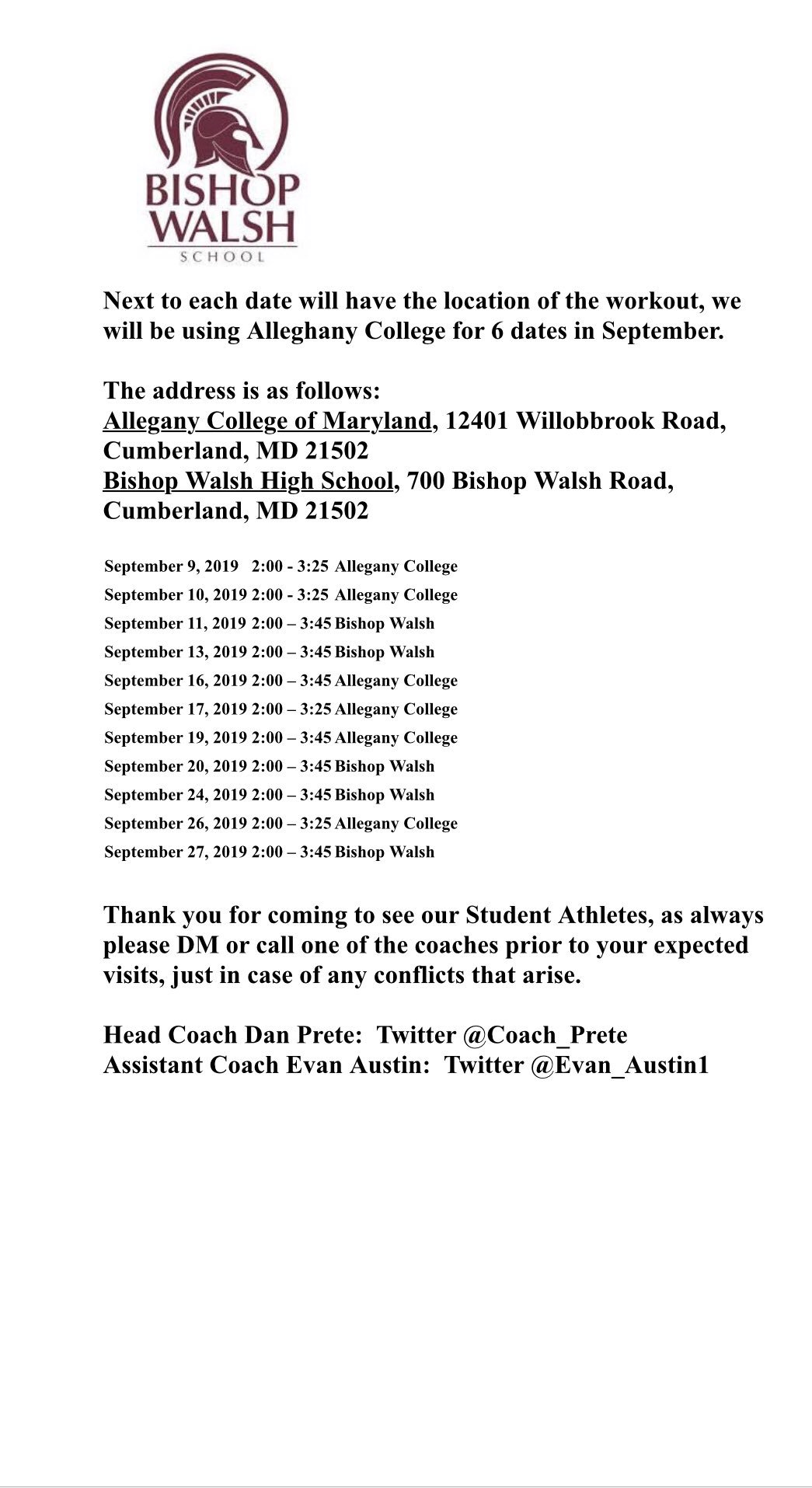 BISHOP WALSH SCHOOL

Next to each date will have the location of the workout, we will be using Alleghany College for 6 dates in September.

The address is as follows:
Allegany College of Maryland, 12401 Willobbrook Road, Cumberland, MD 21502
Bishop Walsh High School, 700 Bishop Walsh Road, Cumberland, MD 21502

September 9, 2019 2:00 - 3:25 Allegany College
September 10, 2019 2:00 - 3:25 Allegany College
September 11, 2019 2:00 – 3:45 Bishop Walsh
September 13, 2019 2:00 – 3:45 Bishop Walsh
September 16, 2019 2:00 – 3:45 Allegany College
September 17, 2019 2:00 – 3:25 Allegany College
September 19, 2019 2:00 – 3:45 Allegany College
September 20, 2019 2:00 – 3:45 Bishop Walsh
September 24, 2019 2:00 – 3:45 Bishop Walsh
September 26, 2019 2:00 – 3:25 Allegany College
September 27, 2019 2:00 – 3:45 Bishop Walsh

Thank you for coming to see our Student Athletes, as always please DM or call one of the coaches prior to your expected visits, just in case of any conflicts that arise.

Head Coach Dan Prete: Twitter @Coach_Prete
Assistant Coach Evan Austin: Twitter @Evan_Austin1